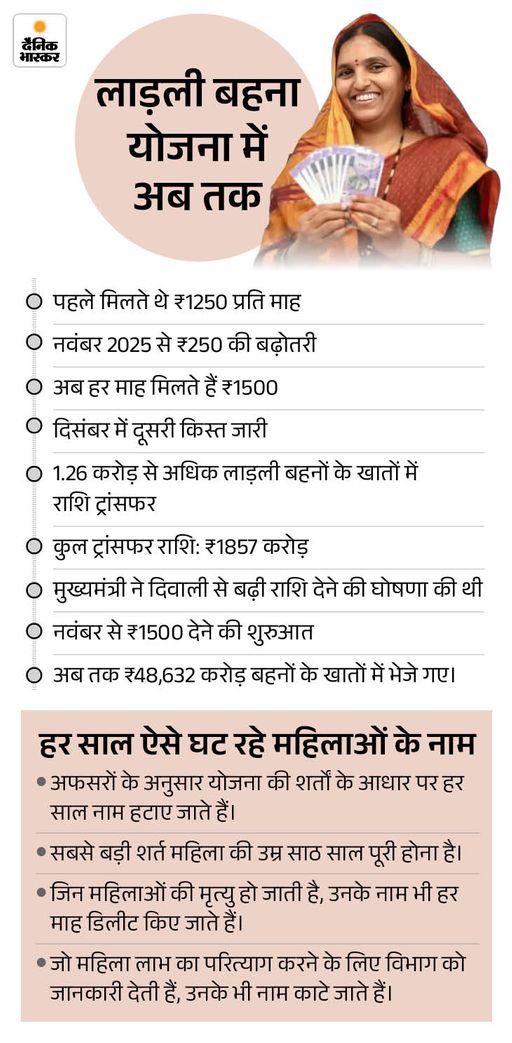 दैनिक भास्कर

लाड़ली बहना योजना में अब तक

पहले मिलते थे ₹1250 प्रति माह

नवंबर 2025 से ₹250 की बढ़ोतरी

अब हर माह मिलते हैं ₹1500

दिसंबर में दूसरी किस्त जारी

1.26 करोड़ से अधिक लाड़ली बहनों के खातों में राशि ट्रांसफर

कुल ट्रांसफर राशि: ₹1857 करोड़

मुख्यमंत्री ने दिवाली से बढ़ी राशि देने की घोषणा की थी

नवंबर से ₹1500 देने की शुरुआत

अब तक ₹48,632 करोड़ बहनों के खातों में भेजे गए।

हर साल ऐसे घट रहे महिलाओं के नाम

• अफसरों के अनुसार योजना की शर्तों के आधार पर हर साल नाम हटाए जाते हैं।

• सबसे बड़ी शर्त महिला की उम्र साठ साल पूरी होना है।

• जिन महिलाओं की मृत्यु हो जाती है, उनके नाम भी हर माह डिलीट किए जाते हैं।

• जो महिला लाभ का परित्याग करने के लिए विभाग को जानकारी देती हैं, उनके भी नाम काटे जाते हैं।